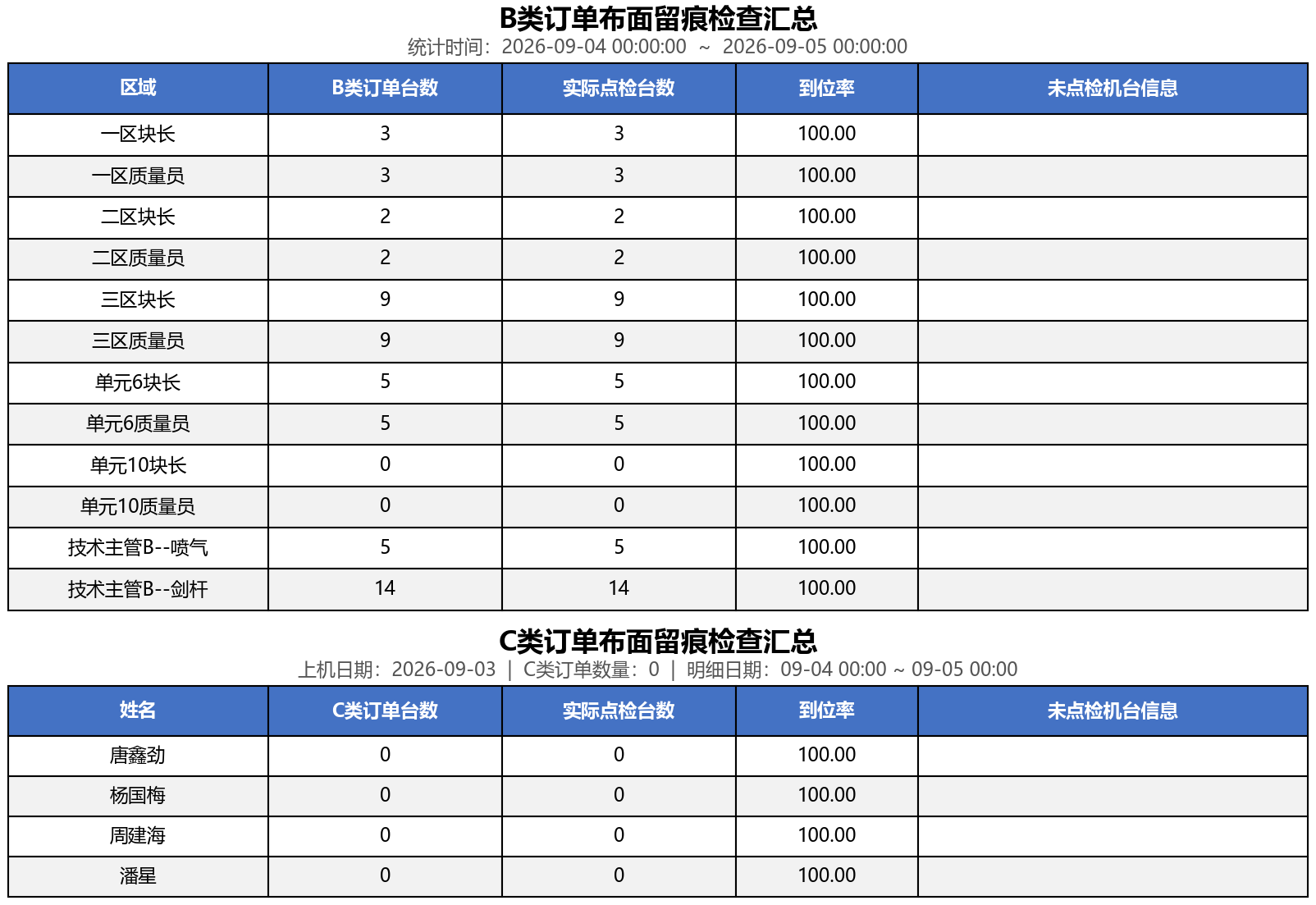 B类订单布面留痕检查汇总

统计时间：2026-09-04 00:00:00 ～ 2026-09-05 00:00:00

| 区域 | B类订单台数 | 实际点检台数 | 到位率 | 未点检机台信息 |
|---|---|---|---|---|
| 一区块长 | 3 | 3 | 100.00 | |
| 一区质量员 | 3 | 3 | 100.00 | |
| 二区块长 | 2 | 2 | 100.00 | |
| 二区质量员 | 2 | 2 | 100.00 | |
| 三区块长 | 9 | 9 | 100.00 | |
| 三区质量员 | 9 | 9 | 100.00 | |
| 单元6块长 | 5 | 5 | 100.00 | |
| 单元6质量员 | 5 | 5 | 100.00 | |
| 单元10块长 | 0 | 0 | 100.00 | |
| 单元10质量员 | 0 | 0 | 100.00 | |
| 技术主管B--喷气 | 5 | 5 | 100.00 | |
| 技术主管B--剑杆 | 14 | 14 | 100.00 | |

C类订单布面留痕检查汇总

上机日期：2026-09-03 | C类订单数量：0 | 明细日期：09-04 00:00 ~ 09-05 00:00

| 姓名 | C类订单台数 | 实际点检台数 | 到位率 | 未点检机台信息 |
|---|---|---|---|---|
| 唐鑫劲 | 0 | 0 | 100.00 | |
| 杨国梅 | 0 | 0 | 100.00 | |
| 周建海 | 0 | 0 | 100.00 | |
| 潘星 | 0 | 0 | 100.00 | |